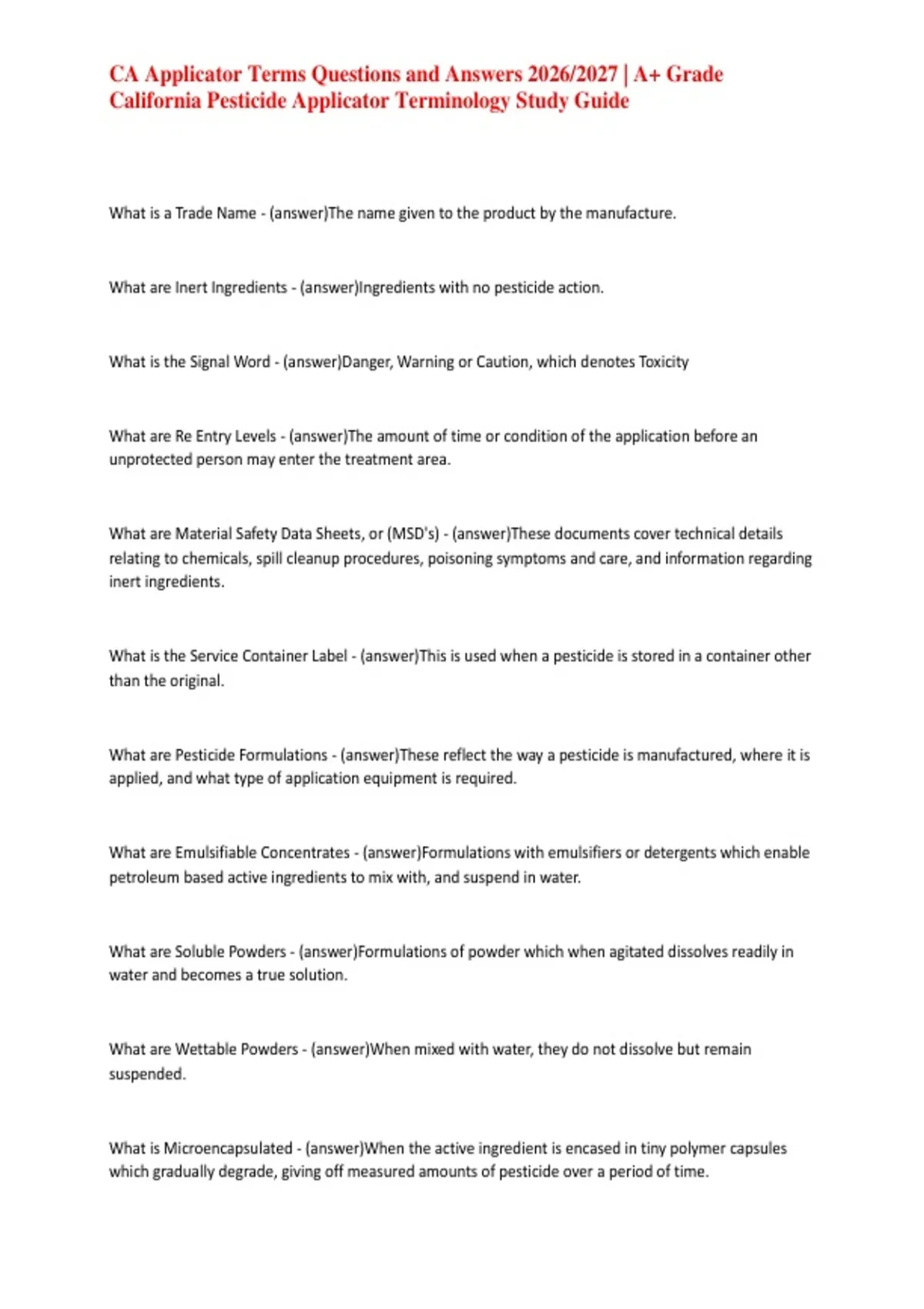 CA Applicator Terms Questions and Answers 2026/2027 | A+ Grade California Pesticide Applicator Terminology Study Guide

What is a Trade Name - (answer)The name given to the product by the manufacture.

What are Inert Ingredients - (answer)Ingredients with no pesticide action.

What is the Signal Word - (answer)Danger, Warning or Caution, which denotes Toxicity

What are Re Entry Levels - (answer)The amount of time or condition of the application before an unprotected person may enter the treatment area.

What are Material Safety Data Sheets, or (MSD's) - (answer)These documents cover technical details relating to chemicals, spill cleanup procedures, poisoning symptoms and care, and information regarding inert ingredients.

What is the Service Container Label - (answer)This is used when a pesticide is stored in a container other than the original.

What are Pesticide Formulations - (answer)These reflect the way a pesticide is manufactured, where it is applied, and what type of application equipment is required.

What are Emulsifiable Concentrates - (answer)Formulations with emulsifiers or detergents which enable petroleum based active ingredients to mix with, and suspend in water.

What are Soluble Powders - (answer)Formulations of powder which when agitated dissolves readily in water and becomes a true solution.

What are Wettable Powders - (answer)When mixed with water, they do not dissolve but remain suspended.

What is Microencapsulated - (answer)When the active ingredient is encased in tiny polymer capsules which gradually degrade, giving off measured amounts of pesticide over a period of time.